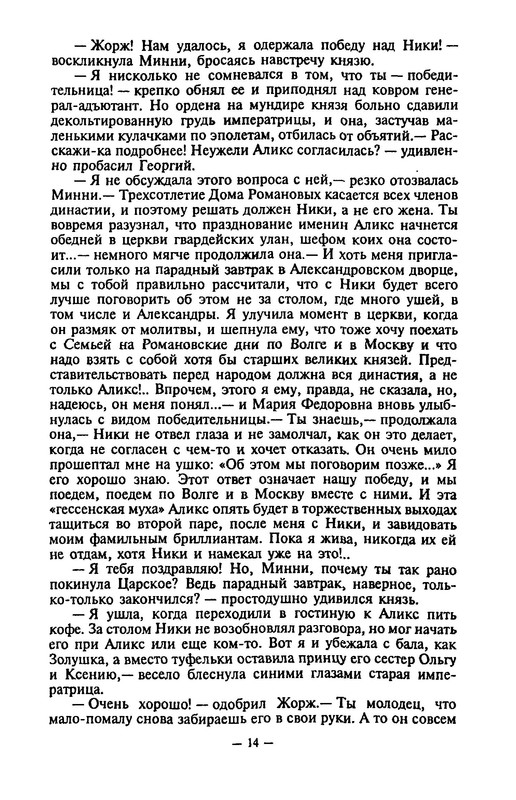 — Жорж! Нам удалось, я одержала победу над Ники! — воскликнула Минни, бросаясь навстречу князю.

— Я нисколько не сомневался в том, что ты — победительница! — крепко обнял ее и приподнял над ковром генерал-адъютант. Но ордена на мундире князя больно сдавили декольтированную грудь императрицы, и она, застучав маленькими кулачками по эполетам, отбилась от объятий.— Расскажи-ка подробнее! Неужели Аликс согласилась? — удивленно пробасил Георгий.

— Я не обсуждала этого вопроса с ней,— резко отозвалась Минни.— Трехсотлетие Дома Романовых касается всех членов династии, и поэтому решать должен Ники, а не его жена. Ты вовремя разузнал, что празднование именин Аликс начнется обедней в церкви гвардейских улан, шефом коих она состоит...— немного мягче продолжила она.— И хоть меня пригласили только на парадный завтрак в Александровском дворце, мы с тобой правильно рассчитали, что с Ники будет всего лучше поговорить об этом не за столом, где много ушей, в том числе и Александры. Я улучила момент в церкви, когда он размяк от молитвы, и шепнула ему, что тоже хочу поехать с Семьей на Романовские дни по Волге и в Москву и что надо взять с собой хотя бы старших великих князей. Представительствовать перед народом должна вся династия, а не только Аликс!.. Впрочем, этого я ему, правда, не сказала, но, надеюсь, он меня понял...— и Мария Федоровна вновь улыбнулась с видом победительницы.— Ты знаешь,— продолжала она,— Ники не отвел глаза и не замолчал, как он это делает, когда не согласен с чем-то и хочет отказать. Он очень мило прошептал мне на ушко: «Об этом мы поговорим позже...» Я его хорошо знаю. Этот ответ означает нашу победу, и мы поедем, поедем по Волге и в Москву вместе с ними. И эта «гессенская муха» Аликс опять будет в торжественных выходах тащиться во второй паре, после меня с Ники, и завидовать моим фамильным бриллиантам. Пока я жива, никогда их ей не отдам, хотя Ники и намекал уже на это!..

— Я тебя поздравляю! Но, Минни, почему ты так рано покинула Царское? Ведь парадный завтрак, наверное, только-только закончился? — простодушно удивился князь.

— Я ушла, когда переходили в гостиную к Аликс пить кофе. За столом Ники не возобновлял разговора, но мог начать его при Аликс или еще ком-то. Вот я и убежала с бала, как Золушка, а вместо туфельки оставила принцу его сестер Ольгу и Ксению,— весело блеснула синими глазами старая императрица.

— Очень хорошо! — одобрил Жорж.— Ты молодец, что мало-помалу снова забираешь его в свои руки. А то он совсем

— 14 —